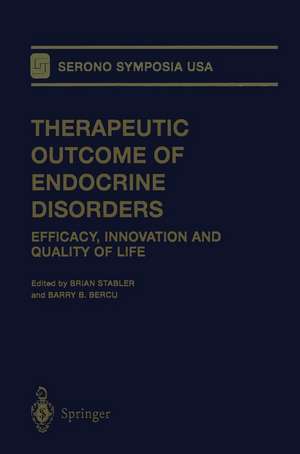 SERONO SYMPOSIA USA

THERAPEUTIC OUTCOME OF ENDOCRINE DISORDERS

EFFICACY, INNOVATION AND QUALITY OF LIFE

Edited by BRIAN STABLER and BARRY B. BERCU

Springer